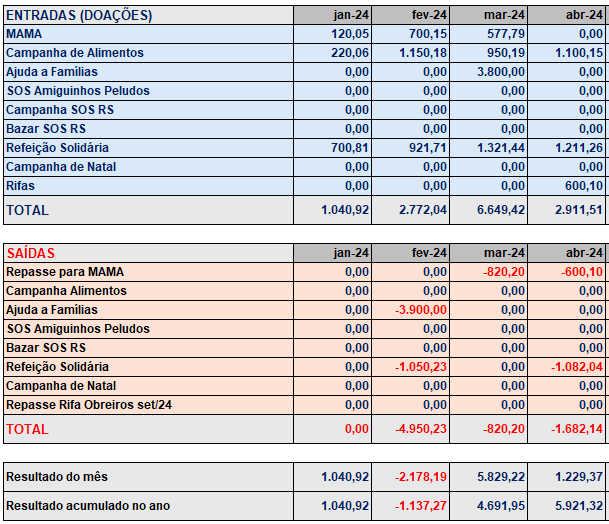 | ENTRADAS (DOAÇÕES) | jan-24 | fev-24 | mar-24 | abr-24 |
|---|---|---|---|---|
| MAMA | 120,05 | 700,15 | 577,79 | 0,00 |
| Campanha de Alimentos | 220,06 | 1.150,18 | 950,19 | 1.100,15 |
| Ajuda a Famílias | 0,00 | 0,00 | 3.800,00 | 0,00 |
| SOS Amiguinhos Peludos | 0,00 | 0,00 | 0,00 | 0,00 |
| Campanha SOS RS | 0,00 | 0,00 | 0,00 | 0,00 |
| Bazar SOS RS | 0,00 | 0,00 | 0,00 | 0,00 |
| Refeição Solidária | 700,81 | 921,71 | 1.321,44 | 1.211,26 |
| Campanha de Natal | 0,00 | 0,00 | 0,00 | 0,00 |
| Rifas | 0,00 | 0,00 | 0,00 | 600,10 |
| TOTAL | 1.040,92 | 2.772,04 | 6.649,42 | 2.911,51 |

| SAÍDAS | jan-24 | fev-24 | mar-24 | abr-24 |
|---|---|---|---|---|
| Repasse para MAMA | 0,00 | 0,00 | -820,20 | -600,10 |
| Campanha Alimentos | 0,00 | 0,00 | 0,00 | 0,00 |
| Ajuda a Famílias | 0,00 | -3.900,00 | 0,00 | 0,00 |
| SOS Amiguinhos Peludos | 0,00 | 0,00 | 0,00 | 0,00 |
| Bazar SOS RS | 0,00 | 0,00 | 0,00 | 0,00 |
| Refeição Solidária | 0,00 | -1.050,23 | 0,00 | -1.082,04 |
| Campanha de Natal | 0,00 | 0,00 | 0,00 | 0,00 |
| Repasse Rifa Obreiros set/24 | 0,00 | 0,00 | 0,00 | 0,00 |
| TOTAL | 0,00 | -4.950,23 | -820,20 | -1.682,14 |

| | | | | |
|---|---|---|---|---|
| Resultado do mês | 1.040,92 | -2.178,19 | 5.829,22 | 1.229,37 |
| Resultado acumulado no ano | 1.040,92 | -1.137,27 | 4.691,95 | 5.921,32 |